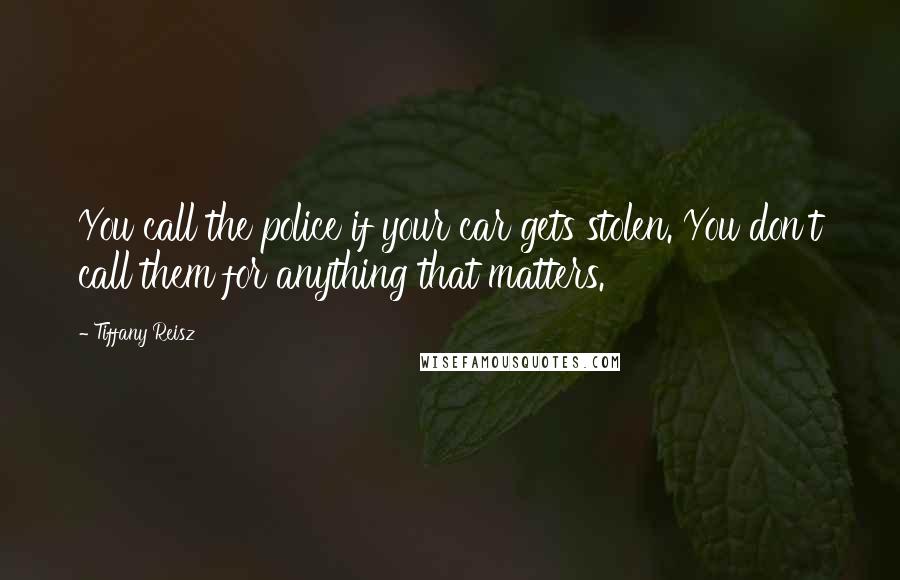 You call the police if your car gets stolen. You don't call them for anything that matters.

- Tiffany Reisz

WISEFAMOUSQUOTES.COM